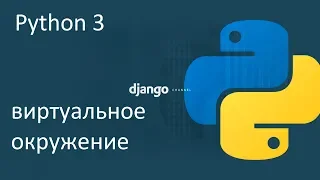 Python 3

django

виртуальное окружение